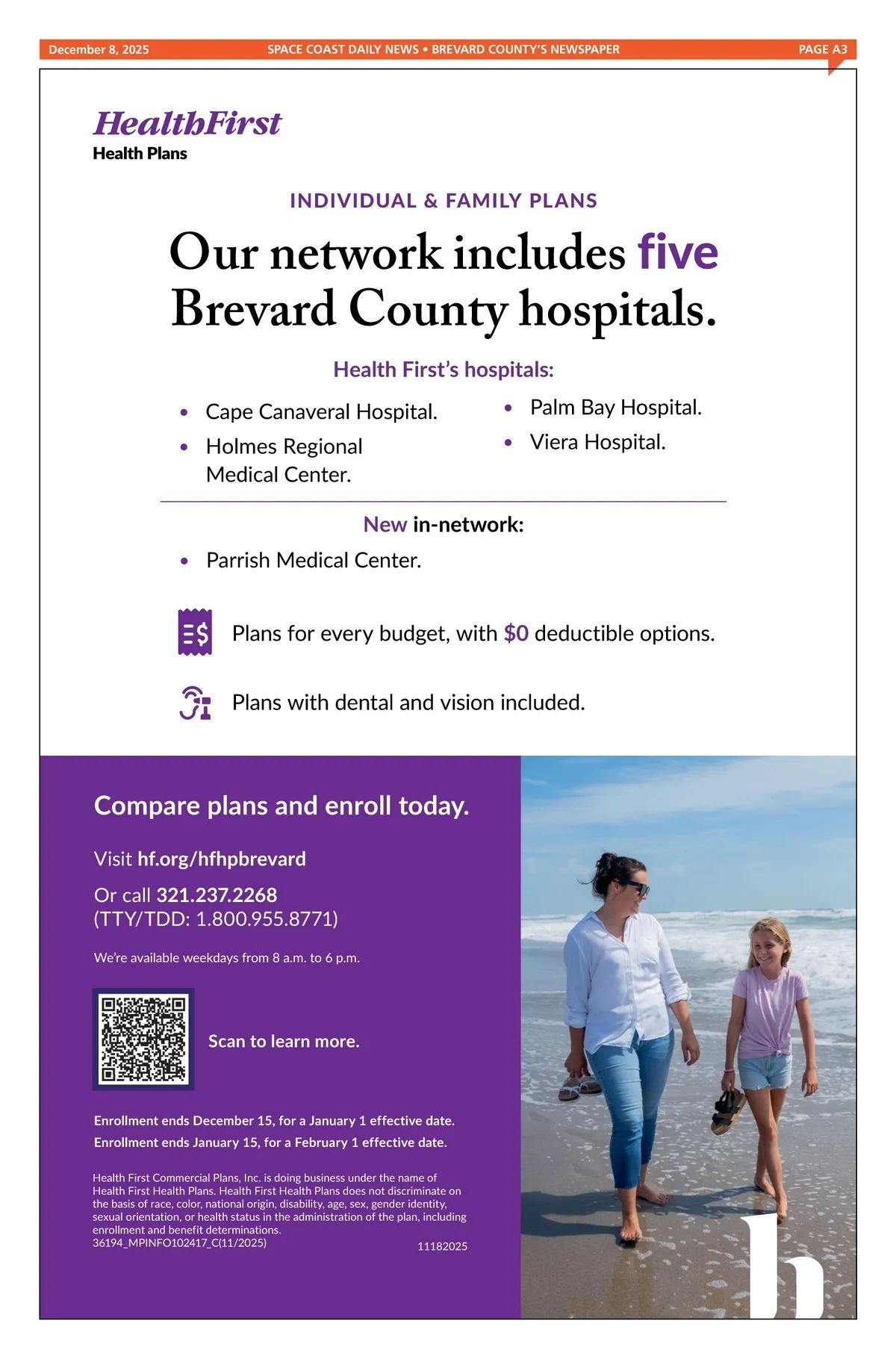 December 8, 2025 SPACE COAST DAILY NEWS • BREVARD COUNTY'S NEWSPAPER PAGE A3

HealthFirst
Health Plans

INDIVIDUAL & FAMILY PLANS

Our network includes five Brevard County hospitals.

Health First's hospitals:

• Cape Canaveral Hospital.
• Holmes Regional Medical Center.
• Palm Bay Hospital.
• Viera Hospital.

New in-network:

• Parrish Medical Center.

Plans for every budget, with $0 deductible options.

Plans with dental and vision included.

Compare plans and enroll today.

Visit hf.org/hfhpbrevard

Or call 321.237.2268
(TTY/TDD: 1.800.955.8771)

We're available weekdays from 8 a.m. to 6 p.m.

Scan to learn more.

Enrollment ends December 15, for a January 1 effective date.
Enrollment ends January 15, for a February 1 effective date.

Health First Commercial Plans, Inc. is doing business under the name of Health First Health Plans. Health First Health Plans does not discriminate on the basis of race, color, national origin, disability, age, sex, gender identity, sexual orientation, or health status in the administration of the plan, including enrollment and benefit determinations.
36194_MPINFO102417_C(11/2025)

11182025